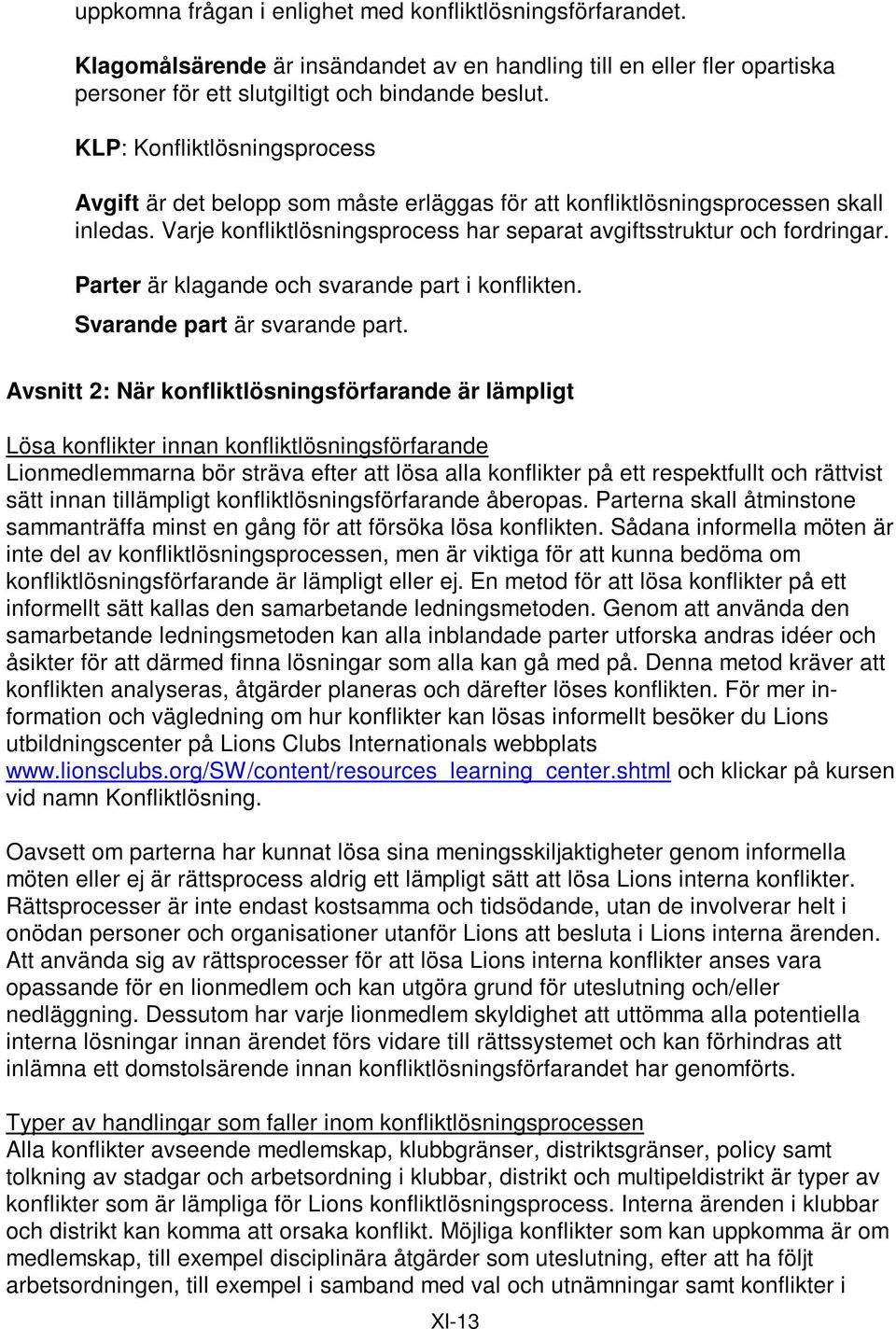 uppkomna frågan i enlighet med konfliktlösningsförfarandet.

Klagomålsärende är insändandet av en handling till en eller fler opartiska personer för ett slutgiltigt och bindande beslut.

KLP: Konfliktlösningsprocess

Avgift är det belopp som måste erläggas för att konfliktlösningsprocessen skall inledas. Varje konfliktlösningsprocess har separat avgiftsstruktur och fordringar.

Parter är klagande och svarande part i konflikten.

Svarande part är svarande part.

Avsnitt 2: När konfliktlösningsförfarande är lämpligt

Lösa konflikter innan konfliktlösningsförfarande
Lionmedlemmarna bör sträva efter att lösa alla konflikter på ett respektfullt och rättvist sätt innan tillämpligt konfliktlösningsförfarande åberopas. Parterna skall åtminstone sammanträffa minst en gång för att försöka lösa konflikten. Sådana informella möten är inte del av konfliktlösningsprocessen, men är viktiga för att kunna bedöma om konfliktlösningsförfarande är lämpligt eller ej. En metod för att lösa konflikter på ett informellt sätt kallas den samarbetande ledningsmetoden. Genom att använda den samarbetande ledningsmetoden kan alla inblandade parter utforska andras idéer och åsikter för att därmed finna lösningar som alla kan gå med på. Denna metod kräver att konflikten analyseras, åtgärder planeras och därefter löses konflikten. För mer information och vägledning om hur konflikter kan lösas informellt besöker du Lions utbildningscenter på Lions Clubs Internationals webbplats www.lionsclubs.org/SW/content/resources_learning_center.shtml och klickar på kursen vid namn Konfliktlösning.

Oavsett om parterna har kunnat lösa sina meningsskiljaktigheter genom informella möten eller ej är rättsprocess aldrig ett lämpligt sätt att lösa Lions interna konflikter. Rättsprocesser är inte endast kostsamma och tidsödande, utan de involverar helt i onödan personer och organisationer utanför Lions att besluta i Lions interna ärenden. Att använda sig av rättsprocesser för att lösa Lions interna konflikter anses vara opassande för en lionmedlem och kan utgöra grund för uteslutning och/eller nedläggning. Dessutom har varje lionmedlem skyldighet att uttömma alla potentiella interna lösningar innan ärendet förs vidare till rättssystemet och kan förhindras att inlämna ett domstolsärende innan konfliktlösningsförfarandet har genomförts.

Typer av handlingar som faller inom konfliktlösningsprocessen
Alla konflikter avseende medlemskap, klubbgränser, distriktsgränser, policy samt tolkning av stadgar och arbetsordning i klubbar, distrikt och multipeldistrikt är typer av konflikter som är lämpliga för Lions konfliktlösningsprocess. Interna ärenden i klubbar och distrikt kan komma att orsaka konflikt. Möjliga konflikter som kan uppkomma är om medlemskap, till exempel disciplinära åtgärder som uteslutning, efter att ha följt arbetsordningen, till exempel i samband med val och utnämningar samt konflikter i

XI-13